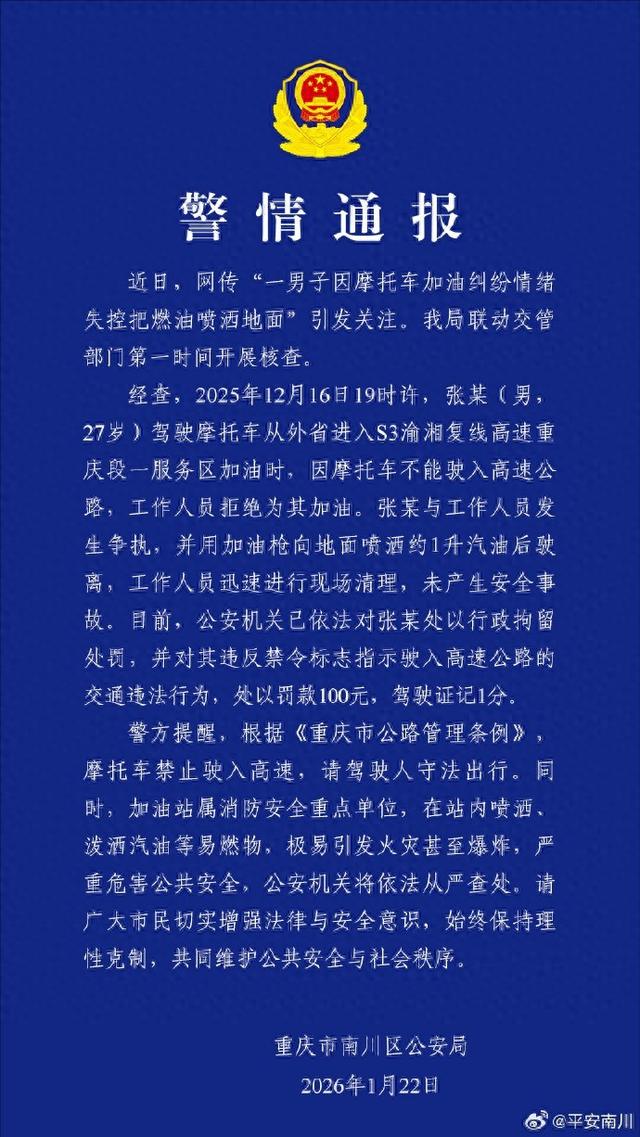 警情通报

近日，网传“一男子因摩托车加油纠纷情绪失控把燃油喷洒地面”引发关注。我局联动交管部门第一时间开展核查。

经查，2025年12月16日19时许，张某（男，27岁）驾驶摩托车从外省进入S3渝湘复线高速重庆段一服务区加油时，因摩托车不能驶入高速公路，工作人员拒绝为其加油。张某与工作人员发生争执，并用加油枪向地面喷洒约1升汽油后驶离，工作人员迅速进行现场清理，未产生安全事故。目前，公安机关已依法对张某处以行政拘留处罚，并对其违反禁令标志指示驶入高速公路的交通违法行为，处以罚款100元，驾驶证记1分。

警方提醒，根据《重庆市公路管理条例》，摩托车禁止驶入高速，请驾驶人守法出行。同时，加油站属消防安全重点单位，在站内喷洒、泼洒汽油等易燃物，极易引发火灾甚至爆炸，严重危害公共安全，公安机关将依法从严查处。请广大市民切实增强法律与安全意识，始终保持理性克制，共同维护公共安全与社会秩序。

重庆市南川区公安局
2026年1月22日

@平安南川